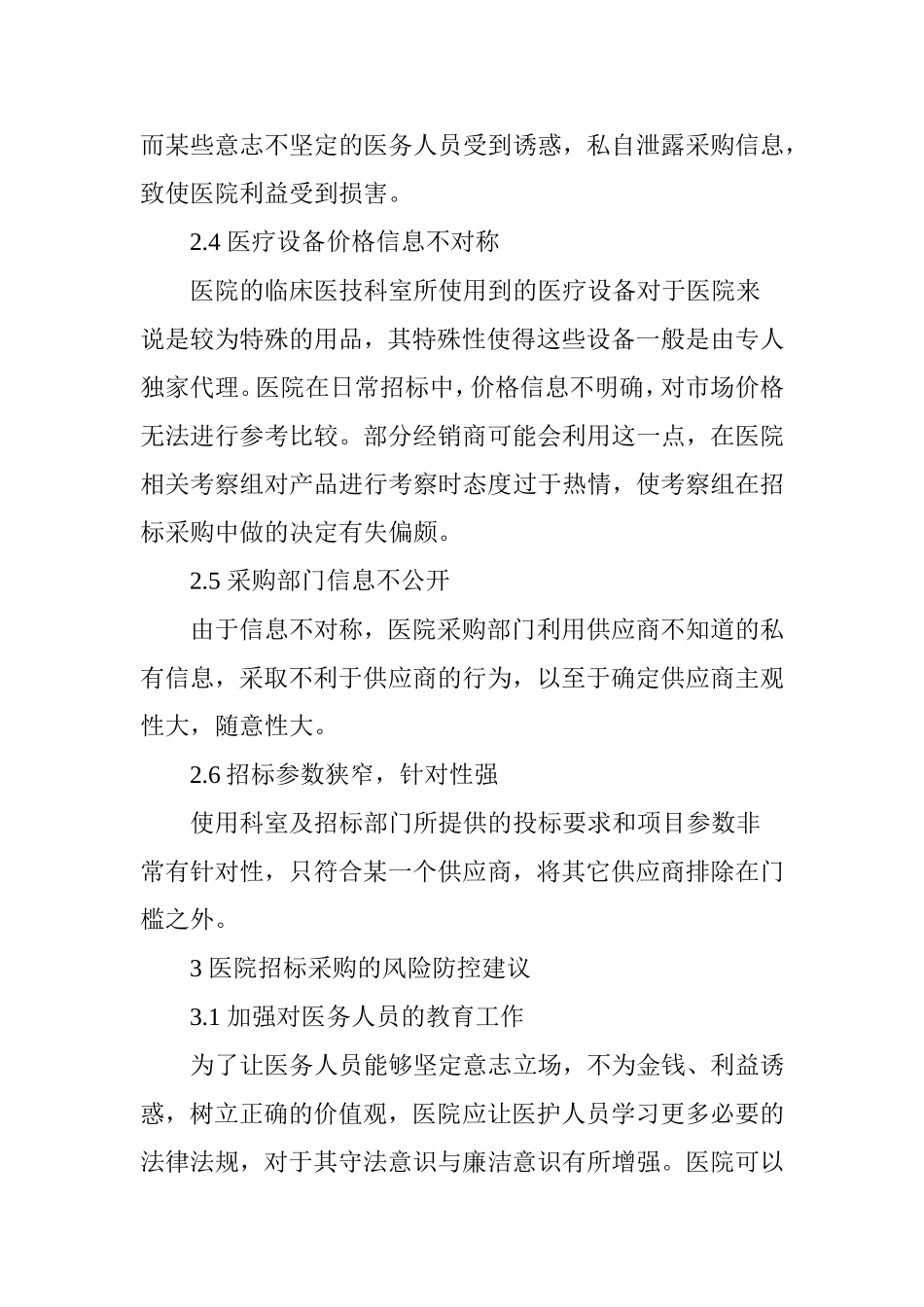 而某些意志不坚定的医务人员受到诱惑，私自泄露采购信息，致使医院利益受到损害。

2.4 医疗设备价格信息不对称

医院的临床医技科室所使用到的医疗设备对于医院来说是较为特殊的用品，其特殊性使得这些设备一般是由专人独家代理。医院在日常招标中，价格信息不明确，对市场价格无法进行参考比较。部分经销商可能会利用这一点，在医院相关考察组对产品进行考察时态度过于热情，使考察组在招标采购中做的决定有失偏颇。

2.5 采购部门信息不公开

由于信息不对称，医院采购部门利用供应商不知道的私有信息，采取不利于供应商的行为，以至于确定供应商主观性大，随意性大。

2.6 招标参数狭窄，针对性强

使用科室及招标部门所提供的投标要求和项目参数非常有针对性，只符合某一个供应商，将其它供应商排除在门槛之外。

3 医院招标采购的风险防控建议

3.1 加强对医务人员的教育工作

为了让医务人员能够坚定意志立场，不为金钱、利益诱惑，树立正确的价值观，医院应让医护人员学习更多必要的法律法规，对于其守法意识与廉洁意识有所增强。医院可以